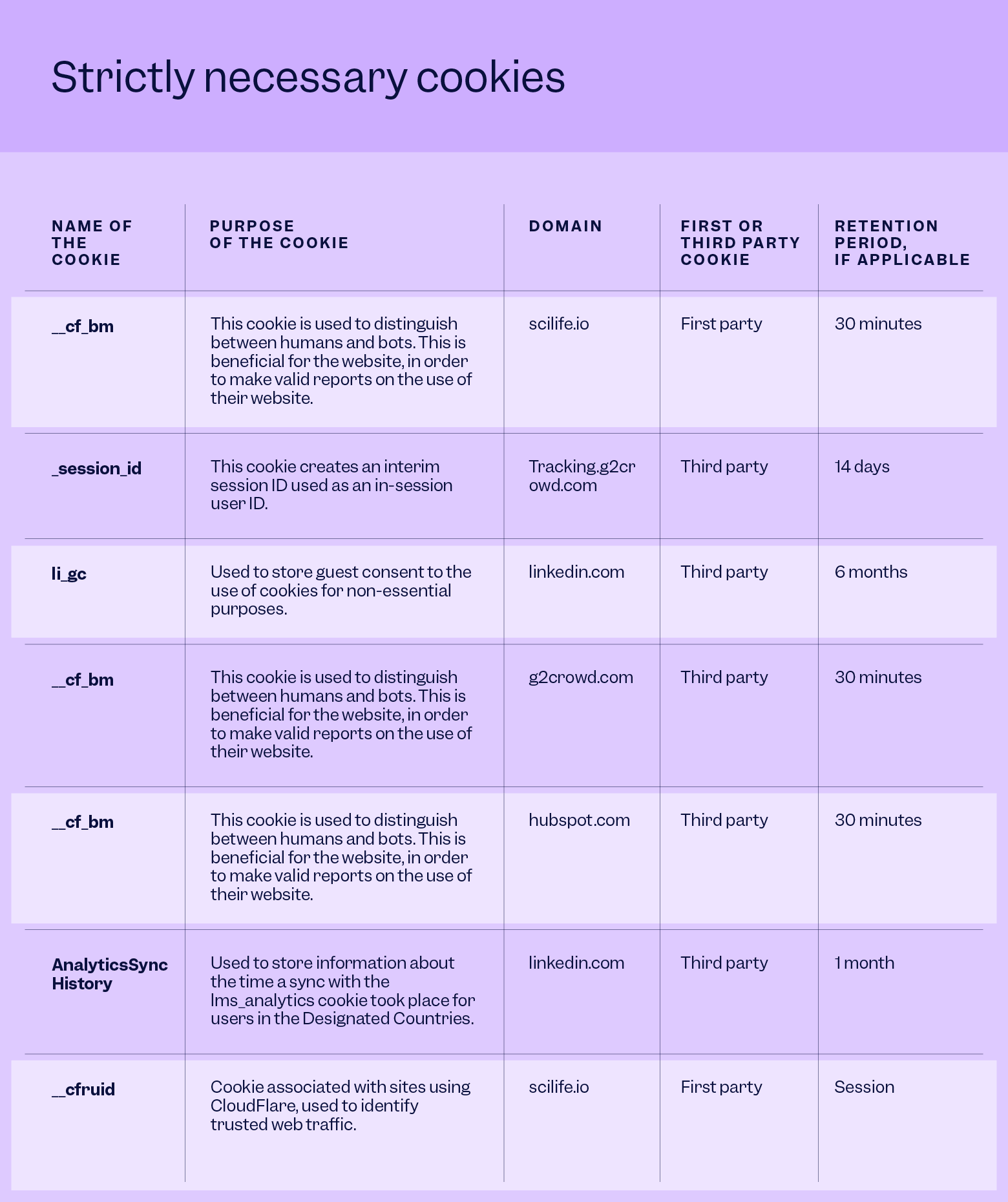 Strictly necessary cookies

| NAME OF THE COOKIE | PURPOSE OF THE COOKIE | DOMAIN | FIRST OR THIRD PARTY COOKIE | RETENTION PERIOD, IF APPLICABLE |
|---|---|---|---|---|
| __cf_bm | This cookie is used to distinguish between humans and bots. This is beneficial for the website, in order to make valid reports on the use of their website. | scilife.io | First party | 30 minutes |
| _session_id | This cookie creates an interim session ID used as an in-session user ID. | Tracking.g2crowd.com | Third party | 14 days |
| li_gc | Used to store guest consent to the use of cookies for non-essential purposes. | linkedin.com | Third party | 6 months |
| __cf_bm | This cookie is used to distinguish between humans and bots. This is beneficial for the website, in order to make valid reports on the use of their website. | g2crowd.com | Third party | 30 minutes |
| __cf_bm | This cookie is used to distinguish between humans and bots. This is beneficial for the website, in order to make valid reports on the use of their website. | hubspot.com | Third party | 30 minutes |
| AnalyticsSync History | Used to store information about the time a sync with the lms_analytics cookie took place for users in the Designated Countries. | linkedin.com | Third party | 1 month |
| __cfruid | Cookie associated with sites using CloudFlare, used to identify trusted web traffic. | scilife.io | First party | Session |